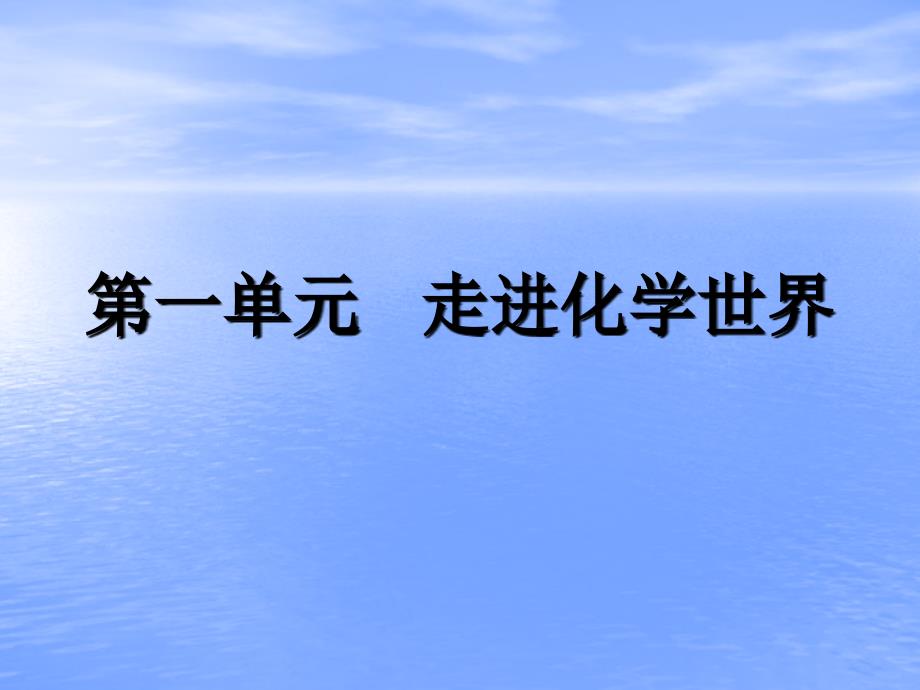 第一单元　走进化学世界